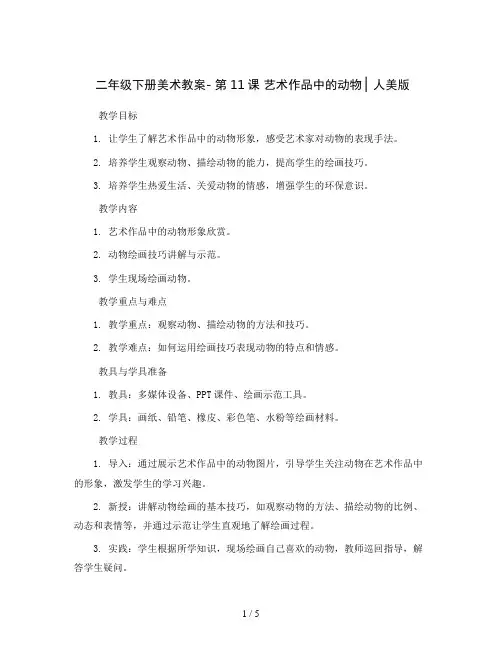 二年级下册美术教案- 第 11 课 艺术作品中的动物│人美版

教学目标

1. 让学生了解艺术作品中的动物形象，感受艺术家对动物的表现手法。

2. 培养学生观察动物、描绘动物的能力，提高学生的绘画技巧。

3. 培养学生热爱生活、关爱动物的情感，增强学生的环保意识。

教学内容

1. 艺术作品中的动物形象欣赏。

2. 动物绘画技巧讲解与示范。

3. 学生现场绘画动物。

教学重点与难点

1. 教学重点：观察动物、描绘动物的方法和技巧。

2. 教学难点：如何运用绘画技巧表现动物的特点和情感。

教具与学具准备

1. 教具：多媒体设备、PPT 课件、绘画示范工具。

2. 学具：画纸、铅笔、橡皮、彩色笔、水粉等绘画材料。

教学过程

1. 导入：通过展示艺术作品中的动物图片，引导学生关注动物在艺术作品中的形象，激发学生的学习兴趣。

2. 新授：讲解动物绘画的基本技巧，如观察动物的方法、描绘动物的比例、动态和表情等，并通过示范让学生直观地了解绘画过程。

3. 实践：学生根据所学知识，现场绘画自己喜欢的动物，教师巡回指导，解答学生疑问。

1 / 5